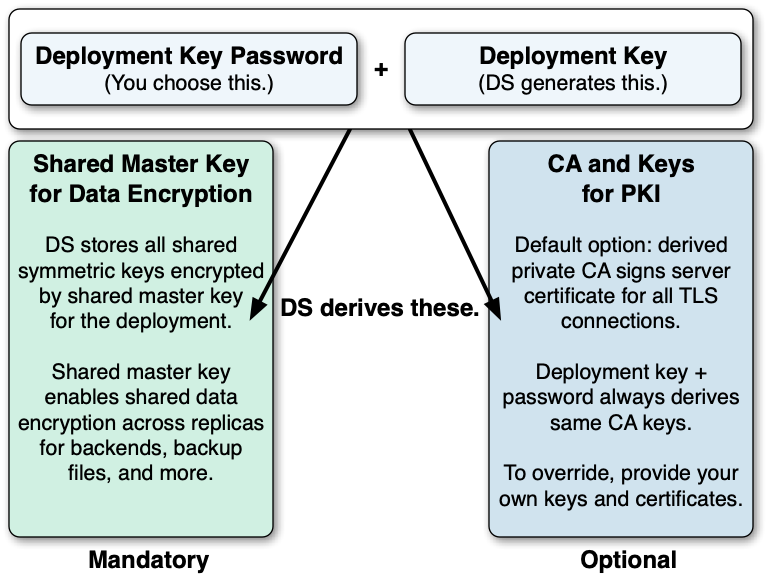 Deployment Key Password
(You choose this.)

+

Deployment Key
(DS generates this.)

Shared Master Key for Data Encryption

DS stores all shared symmetric keys encrypted by shared master key for the deployment.

Shared master key enables shared data encryption across replicas for backends, backup files, and more.

DS derives these.

CA and Keys for PKI

Default option: derived private CA signs server certificate for all TLS connections.

Deployment key + password always derives same CA keys.

To override, provide your own keys and certificates.

Mandatory

Optional